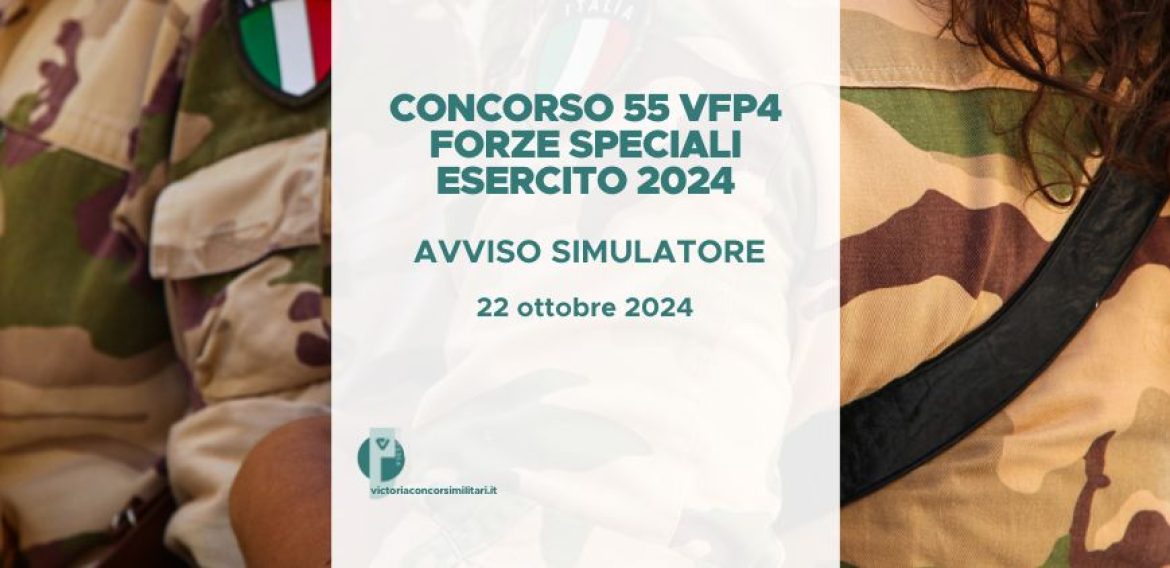 ITALIA

CONCORSO 55 VFP4
FORZE SPECIALI
ESERCITO 2024

AVVISO SIMULATORE

22 ottobre 2024

victoriaconcorsimilitari.it